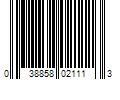 0 38858 02111 3